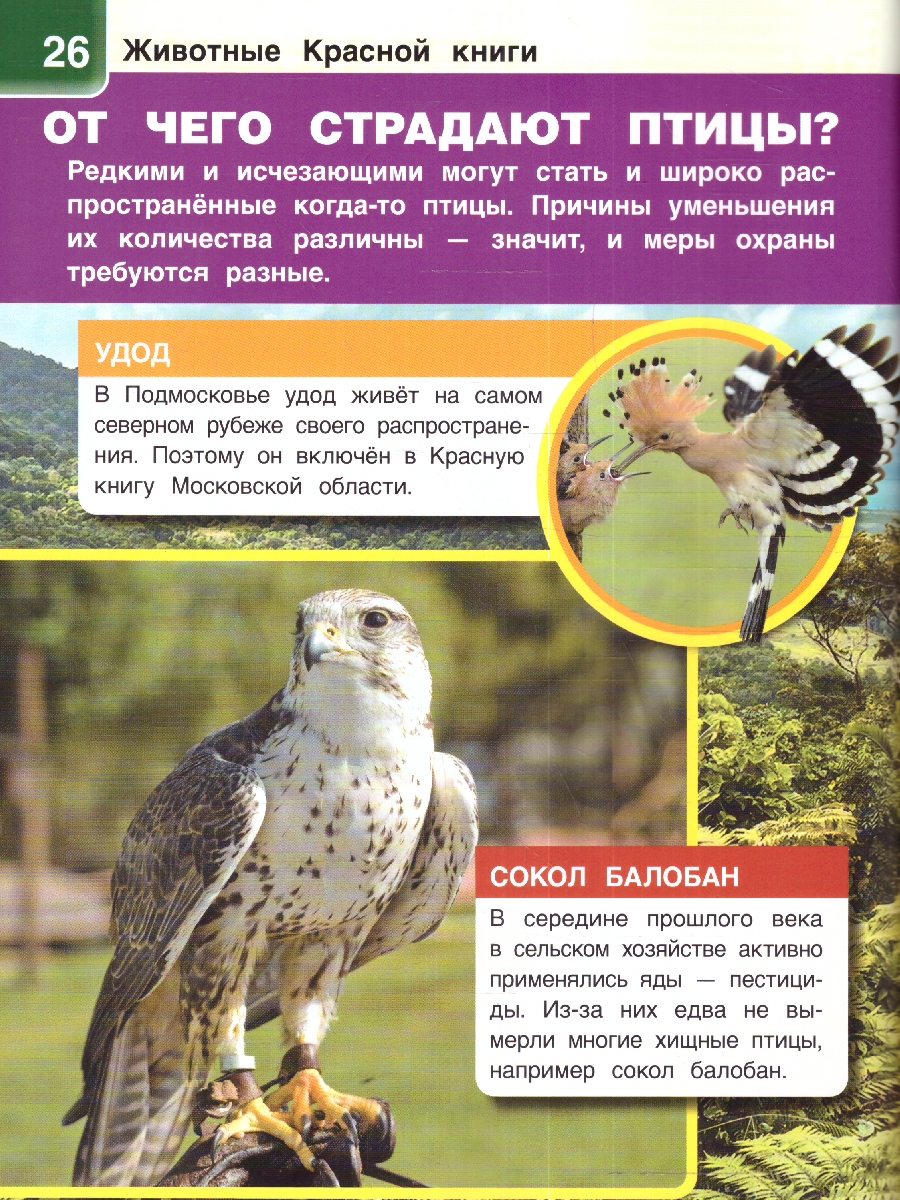 26 Животные Красной книги

ОТ ЧЕГО СТРАДАЮТ ПТИЦЫ?

Редкими и исчезающими могут стать и широко распространённые когда-то птицы. Причины уменьшения их количества различны — значит, и меры охраны требуются разные.

УДОД

В Подмосковье удод живёт на самом северном рубеже своего распространения. Поэтому он включён в Красную книгу Московской области.

СОКОЛ БАЛОБАН

В середине прошлого века в сельском хозяйстве активно применялись яды — пестициды. Из-за них едва не вымерли многие хищные птицы, например сокол балобан.